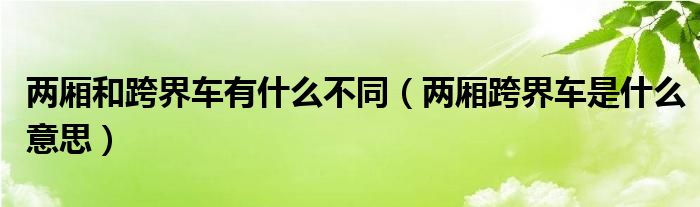 两厢和跨界车有什么不同（两厢跨界车是什么意思）